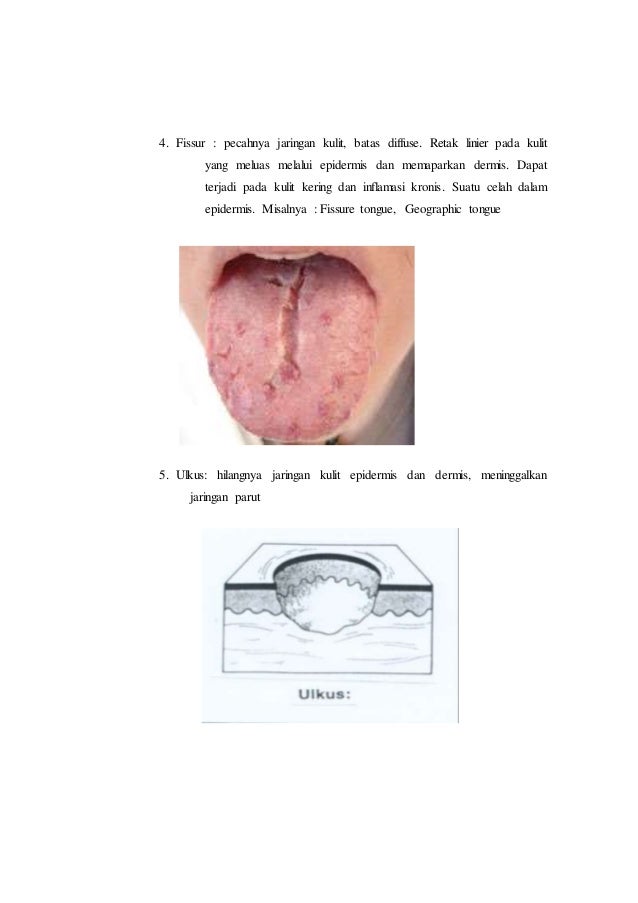 4. Fissur : pecahnya jaringan kulit, batas diffuse. Retak linier pada kulit yang meluas melalui epidermis dan memaparkan dermis. Dapat terjadi pada kulit kering dan inflamasi kronis. Suatu celah dalam epidermis. Misalnya : Fissure tongue, Geographic tongue

5. Ulkus: hilangnya jaringan kulit epidermis dan dermis, meninggalkan jaringan parut

Ulkus: